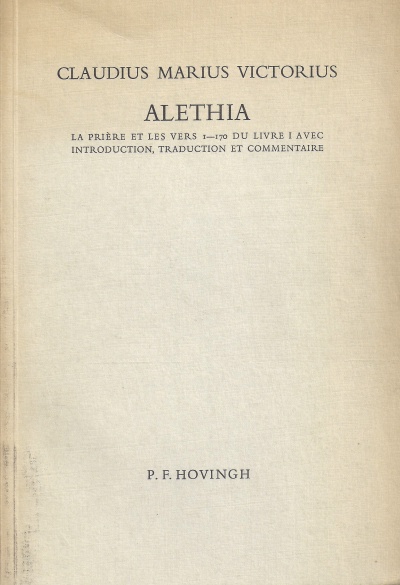 CLAUDIUS MARIUS VICTORIUS

ALETHIA

LA PRIÈRE ET LES VERS 1—170 DU LIVRE I AVEC INTRODUCTION, TRADUCTION ET COMMENTAIRE

P. F. HOVINGH